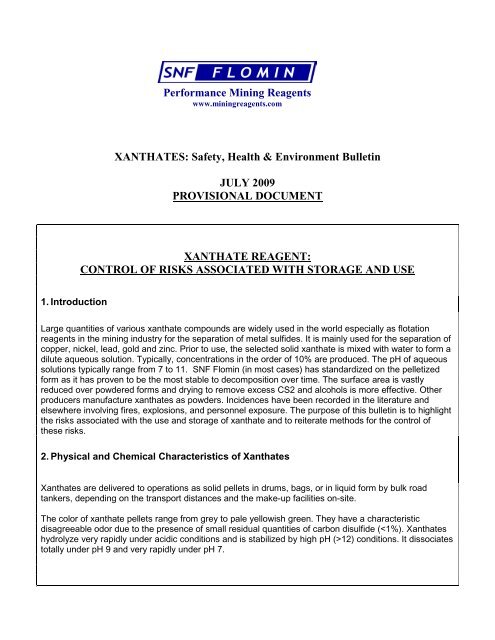 SNF FLOMIN
Performance Mining Reagents
www.miningreagents.com

XANTHATES: Safety, Health & Environment Bulletin

JULY 2009
PROVISIONAL DOCUMENT

XANTHATE REAGENT:
CONTROL OF RISKS ASSOCIATED WITH STORAGE AND USE

1. Introduction

Large quantities of various xanthate compounds are widely used in the world especially as flotation reagents in the mining industry for the separation of metal sulfides. It is mainly used for the separation of copper, nickel, lead, gold and zinc. Prior to use, the selected solid xanthate is mixed with water to form a dilute aqueous solution. Typically, concentrations in the order of 10% are produced. The pH of aqueous solutions typically range from 7 to 11. SNF Flomin (in most cases) has standardized on the pelletized form as it has proven to be the most stable to decomposition over time. The surface area is vastly reduced over powdered forms and drying to remove excess CS2 and alcohols is more effective. Other producers manufacture xanthates as powders. Incidences have been recorded in the literature and elsewhere involving fires, explosions, and personnel exposure. The purpose of this bulletin is to highlight the risks associated with the use and storage of xanthate and to reiterate methods for the control of these risks.

2. Physical and Chemical Characteristics of Xanthates

Xanthates are delivered to operations as solid pellets in drums, bags, or in liquid form by bulk road tankers, depending on the transport distances and the make-up facilities on-site.

The color of xanthate pellets range from grey to pale yellowish green. They have a characteristic disagreeable odor due to the presence of small residual quantities of carbon disulfide (<1%). Xanthates hydrolyze very rapidly under acidic conditions and is stabilized by high pH (>12) conditions. It dissociates totally under pH 9 and very rapidly under pH 7.